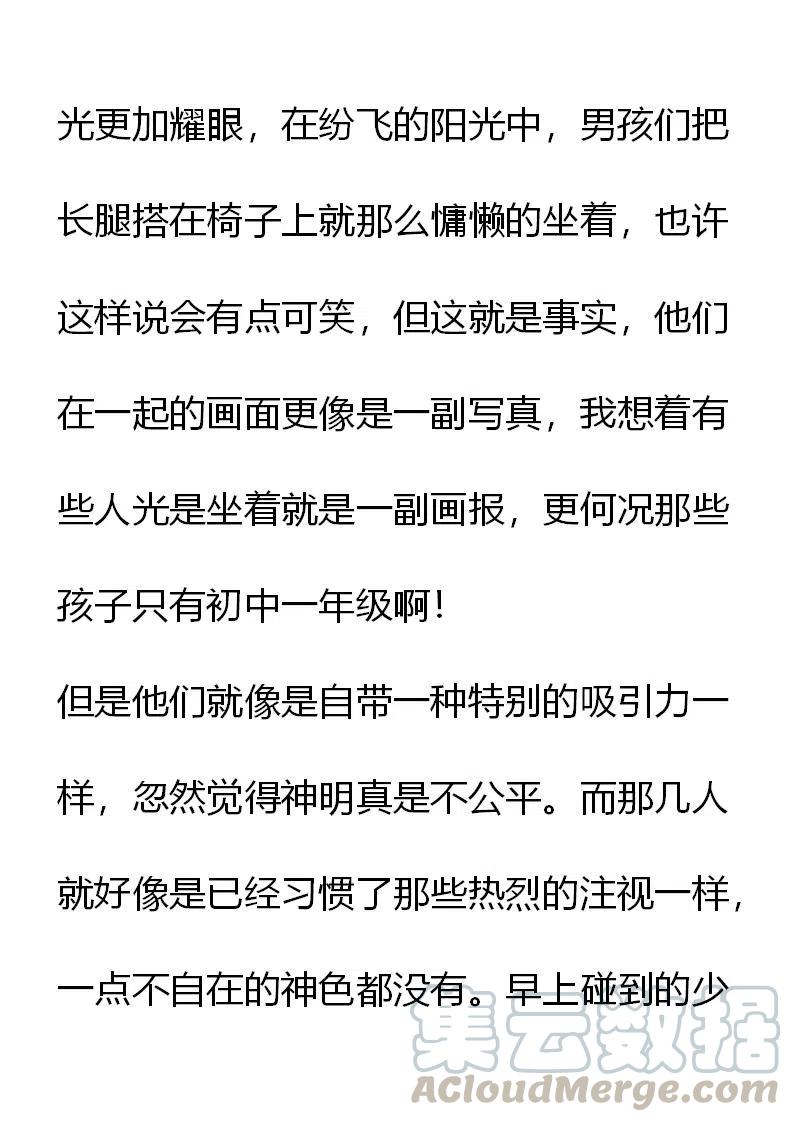 光更加耀眼，在纷飞的阳光中，男孩们把长腿搭在椅子上就那么慵懒的坐着，也许这样说会有点可笑，但这就是事实，他们在一起的画面更像是一副写真，我想着有些人光是坐着就是一副画报，更何况那些孩子只有初中一年级啊！

但是他们就像是自带一种特别的吸引力一样，忽然觉得神明真是不公平。而那几人就好像是已经习惯了那些热烈的注视一样，一点不自在的神色都没有。早上碰到的少

集云数据
ACloudMerge.com